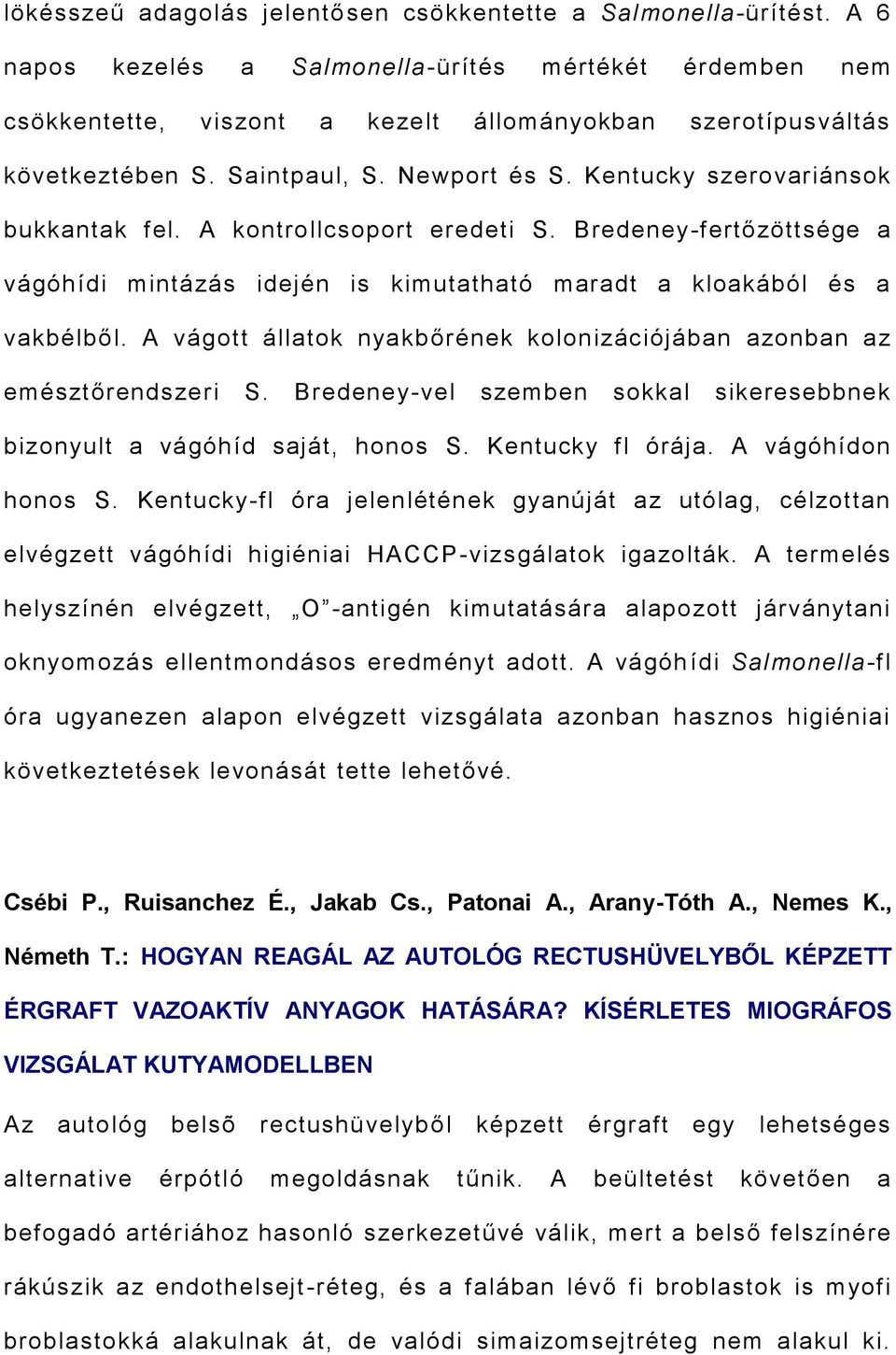 lökésszeű adagolás jelentősen csökkentette a Salmonella-ürítést. A 6 napos kezelés a Salmonella-ürítés mértékét érdemben nem csökkentette, viszont a kezelt állományokban szerotípusváltás következtében S. Saintpaul, S. Newport és S. Kentucky szerovariánsok bukkantak fel. A kontrollcsoport eredeti S. Bredeney-fertőzöttsége a vágóhídi mintázás idején is kimutatható maradt a kloakából és a vakbélből. A vágott állatok nyakbőrének kolonizációjában azonban az emésztőrendszeri S. Bredeney-vel szemben sokkal sikeresebbnek bizonyult a vágóhíd saját, honos S. Kentucky fl órája. A vágóhídon honos S. Kentucky-fl óra jelenlétének gyanúját az utólag, célzottan elvégzett vágóhídi higiéniai HACCP-vizsgálatok igazolták. A termelés helyszínén elvégzett, „O”-antigén kimutatására alapozott járványtani oknyomozás ellentmondásos eredményt adott. A vágóhídi Salmonella-fl óra ugyanezen alapon elvégzett vizsgálata azonban hasznos higiéniai következtetések levonását tette lehetővé.

Csébi P., Ruisanchez É., Jakab Cs., Patonai A., Arany-Tóth A., Nemes K., Németh T.: HOGYAN REAGÁL AZ AUTOLÓG RECTUSHÜVELYBŐL KÉPZETT ÉRGRAFT VAZOAKTÍV ANYAGOK HATÁSÁRA? KÍSÉRLETES MIOGRÁFOS VIZSGÁLAT KUTYAMODELLBEN

Az autológ belsõ rectushüvelyből képzett érgraft egy lehetséges alternative érpótló megoldásnak tűnik. A beültetést követően a befogadó artériához hasonló szerkezetűvé válik, mert a belső felszínére rákúszik az endothelsejt-réteg, és a falában lévő fi broblastok is myofi broblastokká alakulnak át, de valódi simaizomsejtréteg nem alakul ki.